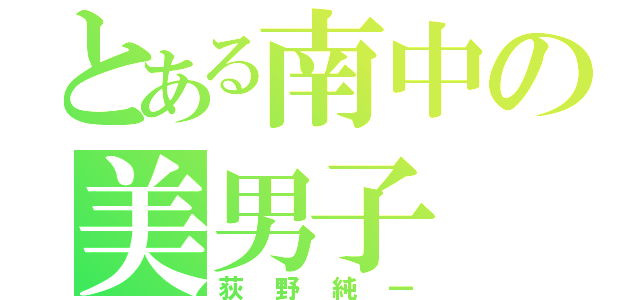 とある南中の美男子
荻野純一